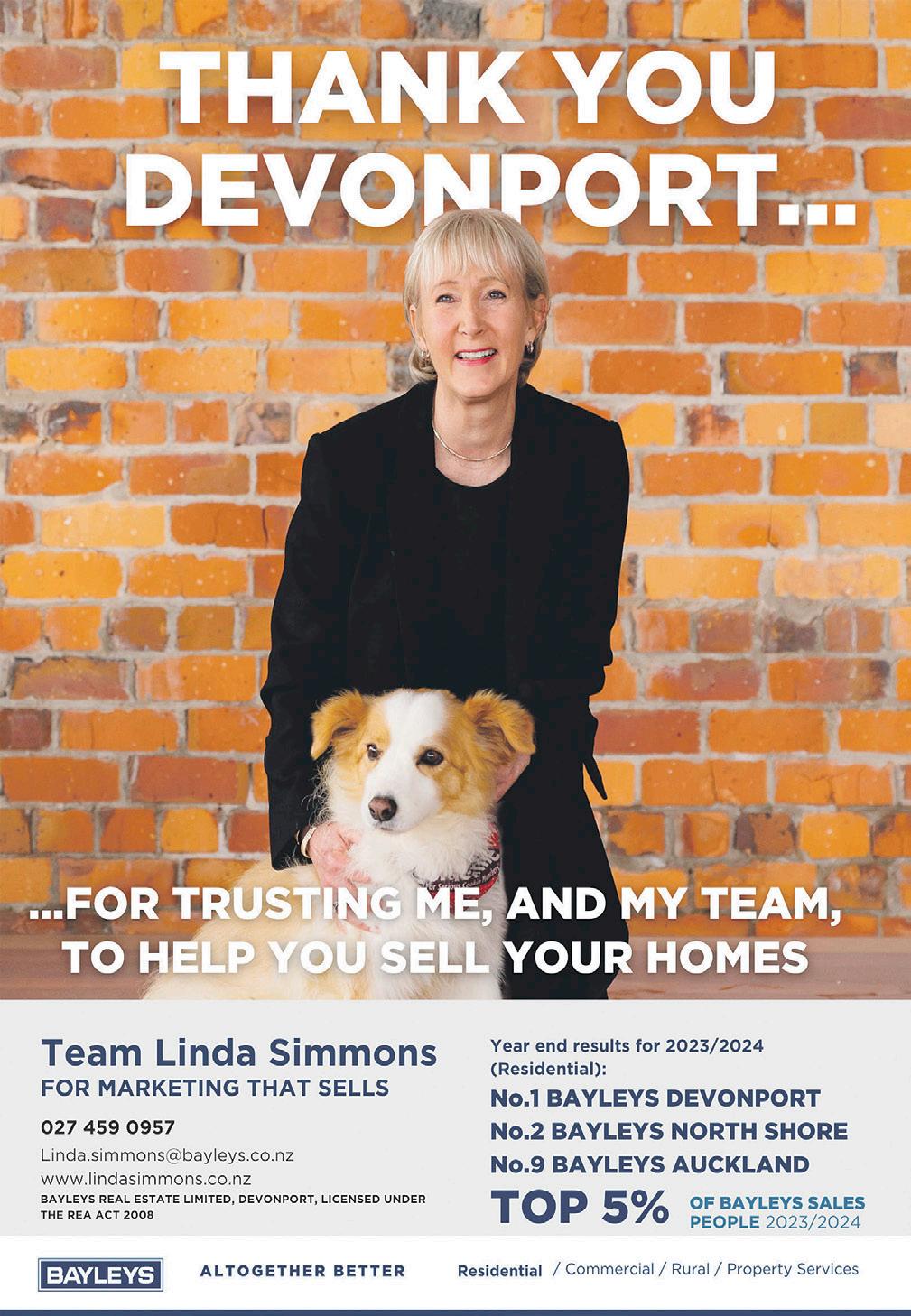 THANK YOU DEVONPORT...

...FOR TRUSTING ME, AND MY TEAM, TO HELP YOU SELL YOUR HOMES

Team Linda Simmons
FOR MARKETING THAT SELLS

027 459 0957

Linda.simmons@bayleys.co.nz
www.lindasimmons.co.nz
BAYLEYS REAL ESTATE LIMITED, DEVONPORT, LICENSED UNDER THE REA ACT 2008

Year end results for 2023/2024 (Residential):
No.1 BAYLEYS DEVONPORT
No.2 BAYLEYS NORTH SHORE
No.9 BAYLEYS AUCKLAND
TOP 5% OF BAYLEYS SALES PEOPLE 2023/2024

BAYLEYS
ALTOGETHER BETTER
Residential / Commercial / Rural / Property Services